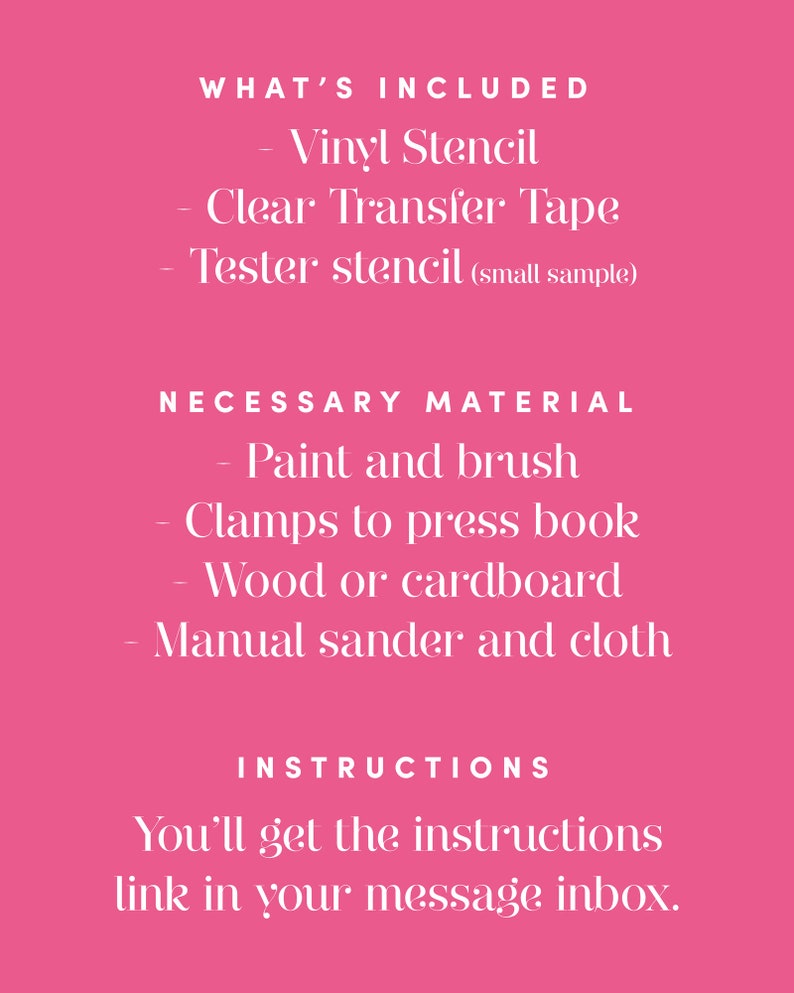 WHAT'S INCLUDED
- Vinyl Stencil
- Clear Transfer Tape
- Tester stencil (small sample)

NECESSARY MATERIAL
- Paint and brush
- Clamps to press book
- Wood or cardboard
- Manual sander and cloth

INSTRUCTIONS
You'll get the instructions link in your message inbox.